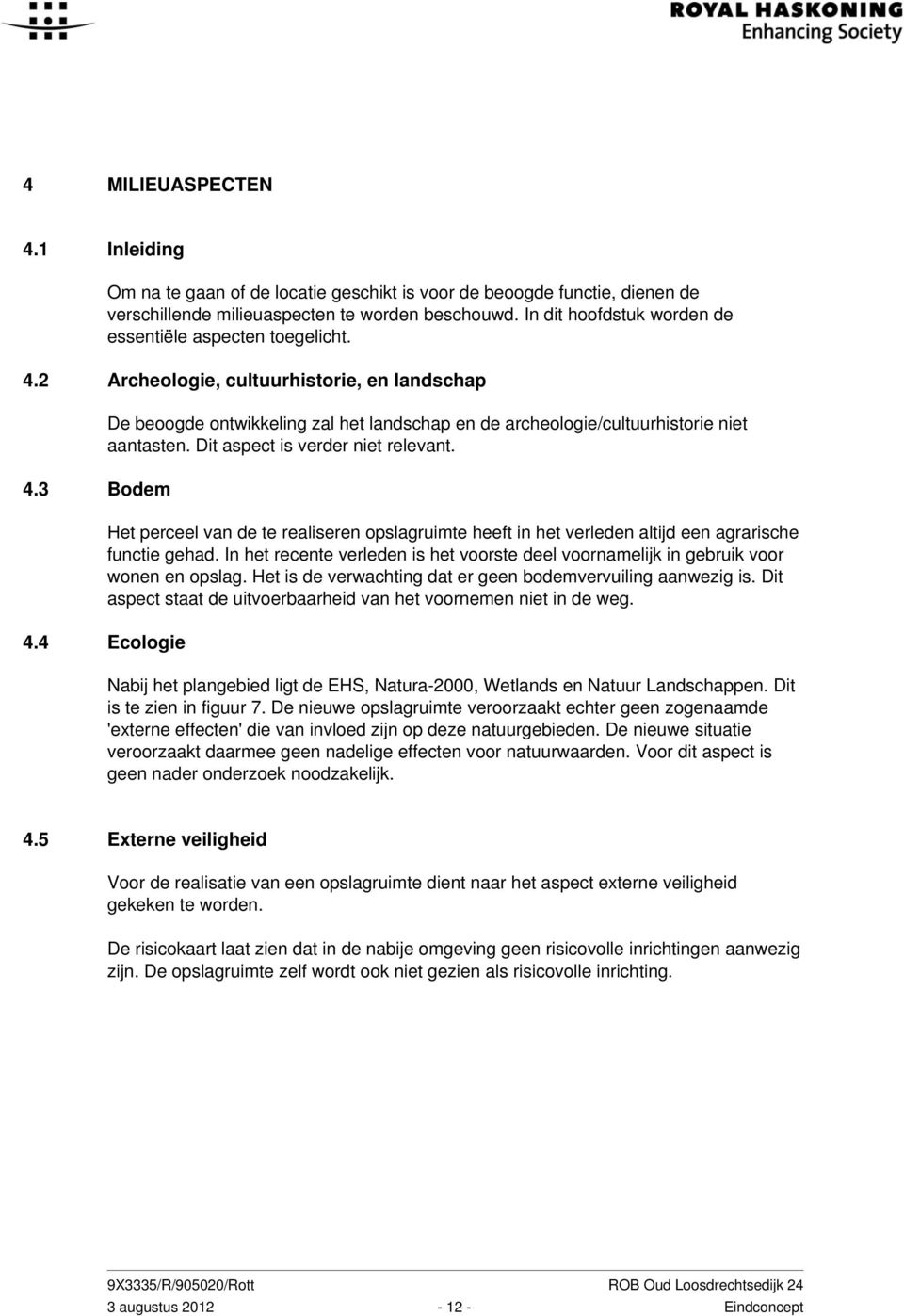 ROYAL HASKONING
Enhancing Society

4 MILIEUASPECTEN

4.1 Inleiding

Om na te gaan of de locatie geschikt is voor de beoogde functie, dienen de verschillende milieuaspecten te worden beschouwd. In dit hoofdstuk worden de essentiële aspecten toegelicht.

4.2 Archeologie, cultuurhistorie, en landschap

De beoogde ontwikkeling zal het landschap en de archeologie/cultuurhistorie niet aantasten. Dit aspect is verder niet relevant.

4.3 Bodem

Het perceel van de te realiseren opslagruimte heeft in het verleden altijd een agrarische functie gehad. In het recente verleden is het voorste deel voornamelijk in gebruik voor wonen en opslag. Het is de verwachting dat er geen bodemvervuiling aanwezig is. Dit aspect staat de uitvoerbaarheid van het voornemen niet in de weg.

4.4 Ecologie

Nabij het plangebied ligt de EHS, Natura-2000, Wetlands en Natuur Landschappen. Dit is te zien in figuur 7. De nieuwe opslagruimte veroorzaakt echter geen zogenaamde 'externe effecten' die van invloed zijn op deze natuurgebieden. De nieuwe situatie veroorzaakt daarmee geen nadelige effecten voor natuurwaarden. Voor dit aspect is geen nader onderzoek noodzakelijk.

4.5 Externe veiligheid

Voor de realisatie van een opslagruimte dient naar het aspect externe veiligheid gekeken te worden.

De risicokaart laat zien dat in de nabije omgeving geen risicovolle inrichtingen aanwezig zijn. De opslagruimte zelf wordt ook niet gezien als risicovolle inrichting.

9X3335/R/905020/Rott ROB Oud Loosdrechtsedijk 24
3 augustus 2012 - 12 - Eindconcept